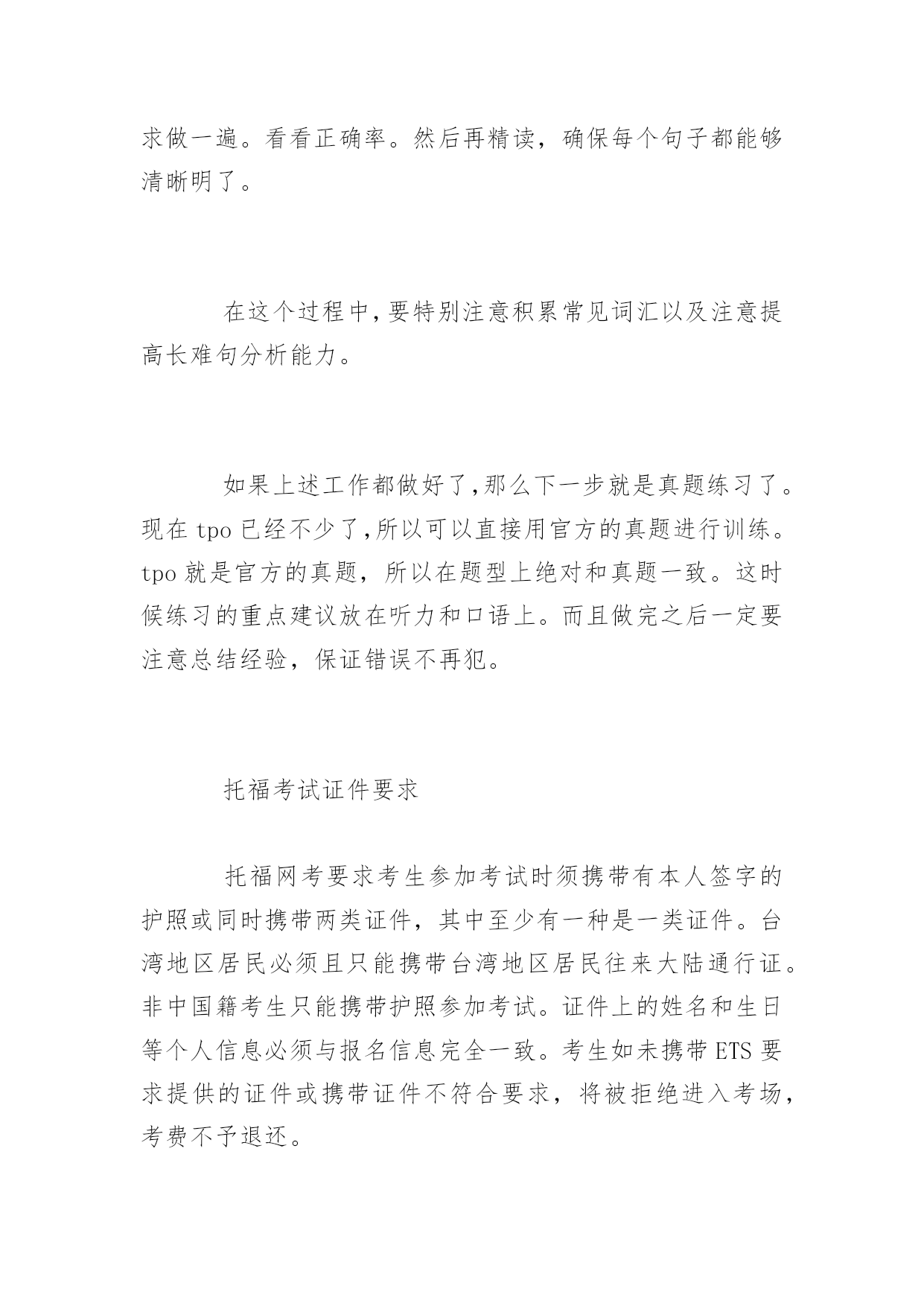 求做一遍。看看正确率。然后再精读，确保每个句子都能够清晰明了。

在这个过程中,要特别注意积累常见词汇以及注意提高长难句分析能力。

如果上述工作都做好了,那么下一步就是真题练习了。现在 tpo 已经不少了,所以可以直接用官方的真题进行训练。tpo 就是官方的真题，所以在题型上绝对和真题一致。这时候练习的重点建议放在听力和口语上。而且做完之后一定要注意总结经验，保证错误不再犯。

托福考试证件要求

托福网考要求考生参加考试时须携带有本人签字的护照或同时携带两类证件，其中至少有一种是一类证件。台湾地区居民必须且只能携带台湾地区居民往来大陆通行证。非中国籍考生只能携带护照参加考试。证件上的姓名和生日等个人信息必须与报名信息完全一致。考生如未携带 ETS 要求提供的证件或携带证件不符合要求，将被拒绝进入考场，考费不予退还。